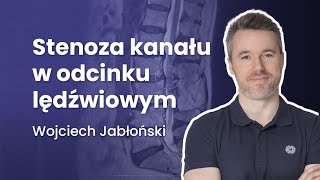 Stenoza kanału w odcinku lędźwiowym

Wojciech Jabłoński